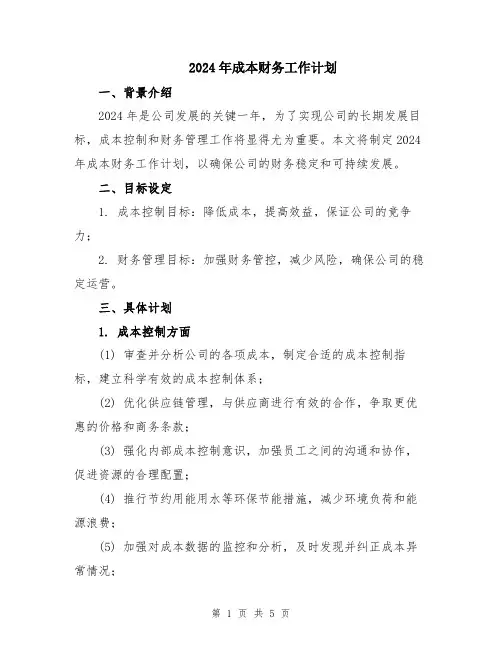 2024年成本财务工作计划

一、背景介绍

2024年是公司发展的关键一年，为了实现公司的长期发展目标，成本控制和财务管理工作将显得尤为重要。本文将制定2024年成本财务工作计划，以确保公司的财务稳定和可持续发展。

二、目标设定

1. 成本控制目标：降低成本，提高效益，保证公司的竞争力；

2. 财务管理目标：加强财务管控，减少风险，确保公司的稳定运营。

三、具体计划

1. 成本控制方面

(1) 审查并分析公司的各项成本，制定合适的成本控制指标，建立科学有效的成本控制体系；

(2) 优化供应链管理，与供应商进行有效的合作，争取更优惠的价格和商务条款；

(3) 强化内部成本控制意识，加强员工之间的沟通和协作，促进资源的合理配置；

(4) 推行节约用能用水等环保节能措施，减少环境负荷和能源浪费；

(5) 加强对成本数据的监控和分析，及时发现并纠正成本异常情况；

第 1 页 共 5 页